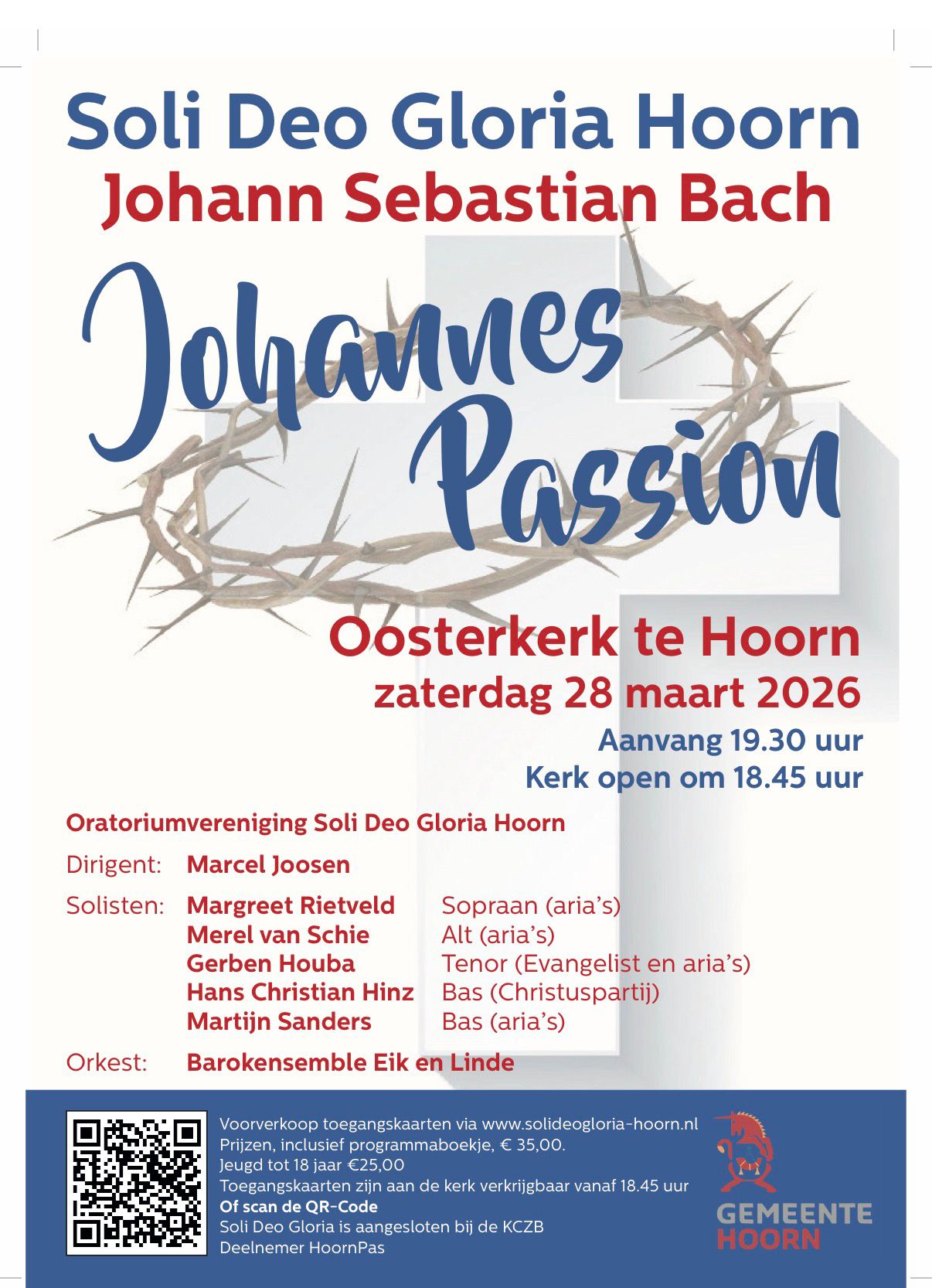 Soli Deo Gloria Hoorn
Johann Sebastian Bach

Johannes Passion

Oosterkerk te Hoorn
zaterdag 28 maart 2026
Aanvang 19.30 uur
Kerk open om 18.45 uur

Oratoriumvereniging Soli Deo Gloria Hoorn

Dirigent: Marcel Joosen

Solisten: Margreet Rietveld Sopraan (aria's)
Merel van Schie Alt (aria's)
Gerben Houba Tenor (Evangelist en aria's)
Hans Christian Hinz Bas (Christuspartij)
Martijn Sanders Bas (aria's)

Orkest: Barokensemble Eik en Linde

Voorverkoop toegangskaarten via www.solideogloria-hoorn.nl
Prijzen, inclusief programmaboekje, € 35,00.
Jeugd tot 18 jaar €25,00
Toegangskaarten zijn aan de kerk verkrijgbaar vanaf 18.45 uur
Of scan de QR-Code
Soli Deo Gloria is aangesloten bij de KCZB
Deelnemer HoornPas

GEMEENTE HOORN